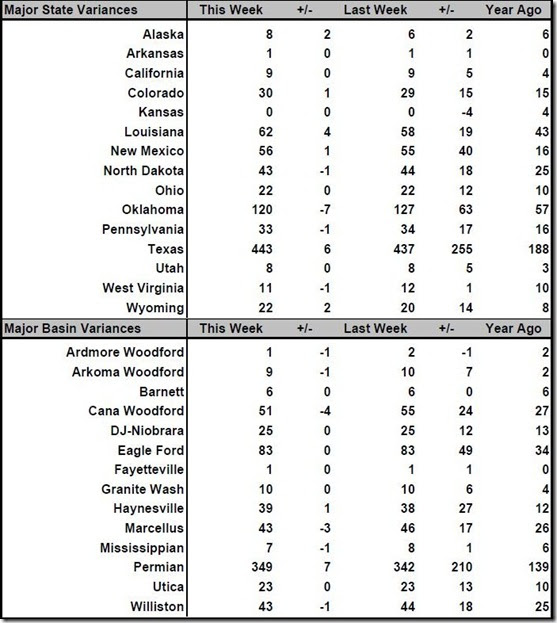 | Major State Variances | This Week | +/- | Last Week | +/- | Year Ago |
|---|---|---|---|---|---|
| Alaska | 8 | 2 | 6 | 2 | 6 |
| Arkansas | 1 | 0 | 1 | 1 | 0 |
| California | 9 | 0 | 9 | 5 | 4 |
| Colorado | 30 | 1 | 29 | 15 | 15 |
| Kansas | 0 | 0 | 0 | -4 | 4 |
| Louisiana | 62 | 4 | 58 | 19 | 43 |
| New Mexico | 56 | 1 | 55 | 40 | 16 |
| North Dakota | 43 | -1 | 44 | 18 | 25 |
| Ohio | 22 | 0 | 22 | 12 | 10 |
| Oklahoma | 120 | -7 | 127 | 63 | 57 |
| Pennsylvania | 33 | -1 | 34 | 17 | 16 |
| Texas | 443 | 6 | 437 | 255 | 188 |
| Utah | 8 | 0 | 8 | 5 | 3 |
| West Virginia | 11 | -1 | 12 | 1 | 10 |
| Wyoming | 22 | 2 | 20 | 14 | 8 |

| Major Basin Variances | This Week | +/- | Last Week | +/- | Year Ago |
|---|---|---|---|---|---|
| Ardmore Woodford | 1 | -1 | 2 | -1 | 2 |
| Arkoma Woodford | 9 | -1 | 10 | 7 | 2 |
| Barnett | 6 | 0 | 6 | 0 | 6 |
| Cana Woodford | 51 | -4 | 55 | 24 | 27 |
| DJ-Niobrara | 25 | 0 | 25 | 12 | 13 |
| Eagle Ford | 83 | 0 | 83 | 49 | 34 |
| Fayetteville | 1 | 0 | 1 | 1 | 0 |
| Granite Wash | 10 | 0 | 10 | 6 | 4 |
| Haynesville | 39 | 1 | 38 | 27 | 12 |
| Marcellus | 43 | -3 | 46 | 17 | 26 |
| Mississippian | 7 | -1 | 8 | 1 | 6 |
| Permian | 349 | 7 | 342 | 210 | 139 |
| Utica | 23 | 0 | 23 | 13 | 10 |
| Williston | 43 | -1 | 44 | 18 | 25 |